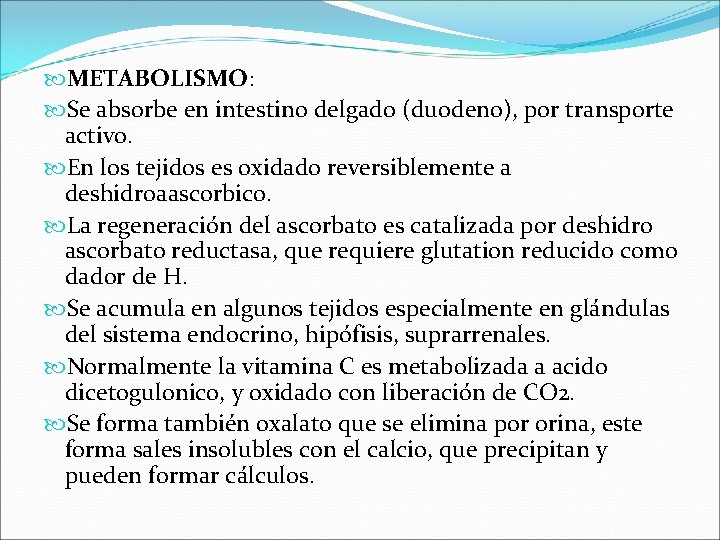 METABOLISMO:

Se absorbe en intestino delgado (duodeno), por transporte activo.

En los tejidos es oxidado reversiblemente a deshidroaascorbico.

La regeneración del ascorbato es catalizada por deshidro ascorbato reductasa, que requiere glutation reducido como dador de H.

Se acumula en algunos tejidos especialmente en glándulas del sistema endocrino, hipófisis, suprarrenales.

Normalmente la vitamina C es metabolizada a acido dicetogulonico, y oxidado con liberación de $CO_2$.

Se forma también oxalato que se elimina por orina, este forma sales insolubles con el calcio, que precipitan y pueden formar cálculos.